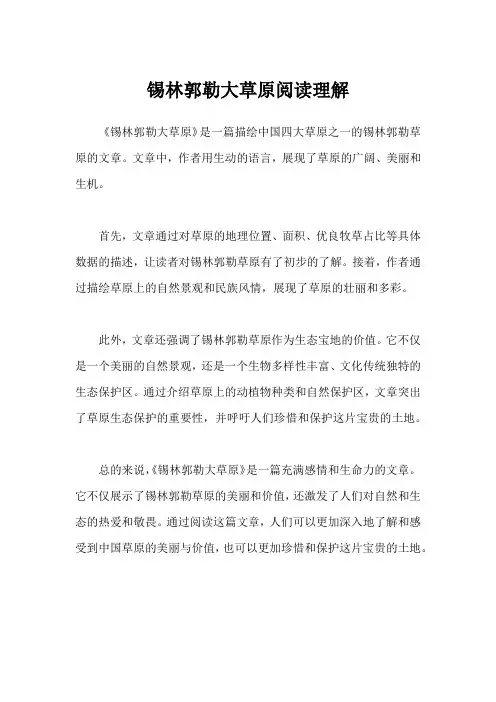 锡林郭勒大草原阅读理解

《锡林郭勒大草原》是一篇描绘中国四大草原之一的锡林郭勒草原的文章。文章中，作者用生动的语言，展现了草原的广阔、美丽和生机。

首先，文章通过对草原的地理位置、面积、优良牧草占比等具体数据的描述，让读者对锡林郭勒草原有了初步的了解。接着，作者通过描绘草原上的自然景观和民族风情，展现了草原的壮丽和多彩。

此外，文章还强调了锡林郭勒草原作为生态宝地的价值。它不仅是一个美丽的自然景观，还是一个生物多样性丰富、文化传统独特的生态保护区。通过介绍草原上的动植物种类和自然保护区，文章突出了草原生态保护的重要性，并呼吁人们珍惜和保护这片宝贵的土地。

总的来说，《锡林郭勒大草原》是一篇充满感情和生命力的文章。它不仅展示了锡林郭勒草原的美丽和价值，还激发了人们对自然和生态的热爱和敬畏。通过阅读这篇文章，人们可以更加深入地了解和感受到中国草原的美丽与价值，也可以更加珍惜和保护这片宝贵的土地。